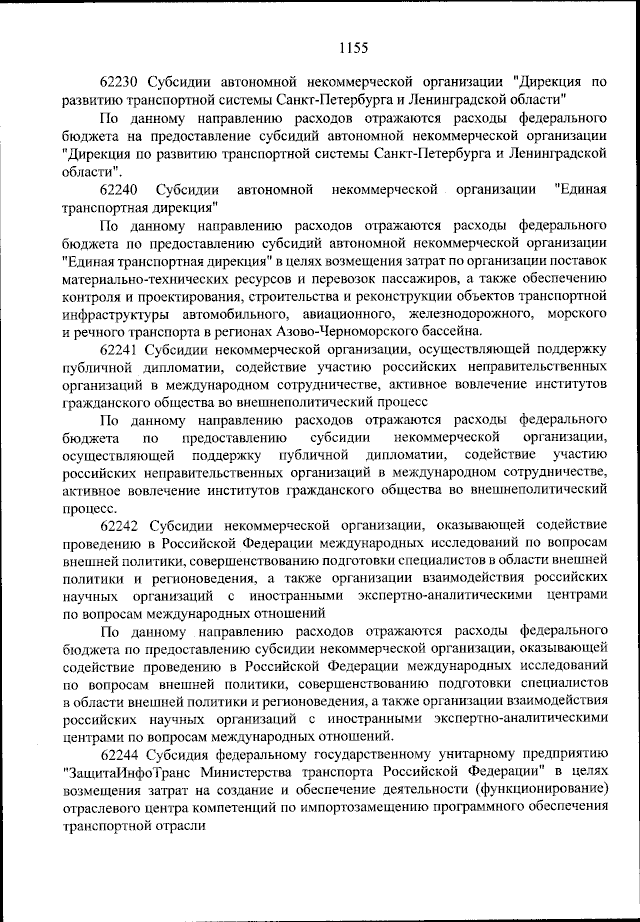 1155

62230 Субсидии автономной некоммерческой организации "Дирекция по развитию транспортной системы Санкт-Петербурга и Ленинградской области"

По данному направлению расходов отражаются расходы федерального бюджета на предоставление субсидий автономной некоммерческой организации "Дирекция по развитию транспортной системы Санкт-Петербурга и Ленинградской области".

62240 Субсидии автономной некоммерческой организации "Единая транспортная дирекция"

По данному направлению расходов отражаются расходы федерального бюджета по предоставлению субсидий автономной некоммерческой организации "Единая транспортная дирекция" в целях возмещения затрат по организации поставок материально-технических ресурсов и перевозок пассажиров, а также обеспечению контроля и проектирования, строительства и реконструкции объектов транспортной инфраструктуры автомобильного, авиационного, железнодорожного, морского и речного транспорта в регионах Азово-Черноморского бассейна.

62241 Субсидии некоммерческой организации, осуществляющей поддержку публичной дипломатии, содействие участию российских неправительственных организаций в международном сотрудничестве, активное вовлечение институтов гражданского общества во внешнеполитический процесс

По данному направлению расходов отражаются расходы федерального бюджета по предоставлению субсидии некоммерческой организации, осуществляющей поддержку публичной дипломатии, содействие участию российских неправительственных организаций в международном сотрудничестве, активное вовлечение институтов гражданского общества во внешнеполитический процесс.

62242 Субсидии некоммерческой организации, оказывающей содействие проведению в Российской Федерации международных исследований по вопросам внешней политики, совершенствованию подготовки специалистов в области внешней политики и регионоведения, а также организации взаимодействия российских научных организаций с иностранными экспертно-аналитическими центрами по вопросам международных отношений

По данному направлению расходов отражаются расходы федерального бюджета по предоставлению субсидии некоммерческой организации, оказывающей содействие проведению в Российской Федерации международных исследований по вопросам внешней политики, совершенствованию подготовки специалистов в области внешней политики и регионоведения, а также организации взаимодействия российских научных организаций с иностранными экспертно-аналитическими центрами по вопросам международных отношений.

62244 Субсидия федеральному государственному унитарному предприятию "ЗащитаИнфоТранс Министерства транспорта Российской Федерации" в целях возмещения затрат на создание и обеспечение деятельности (функционирование) отраслевого центра компетенций по импортозамещению программного обеспечения транспортной отрасли